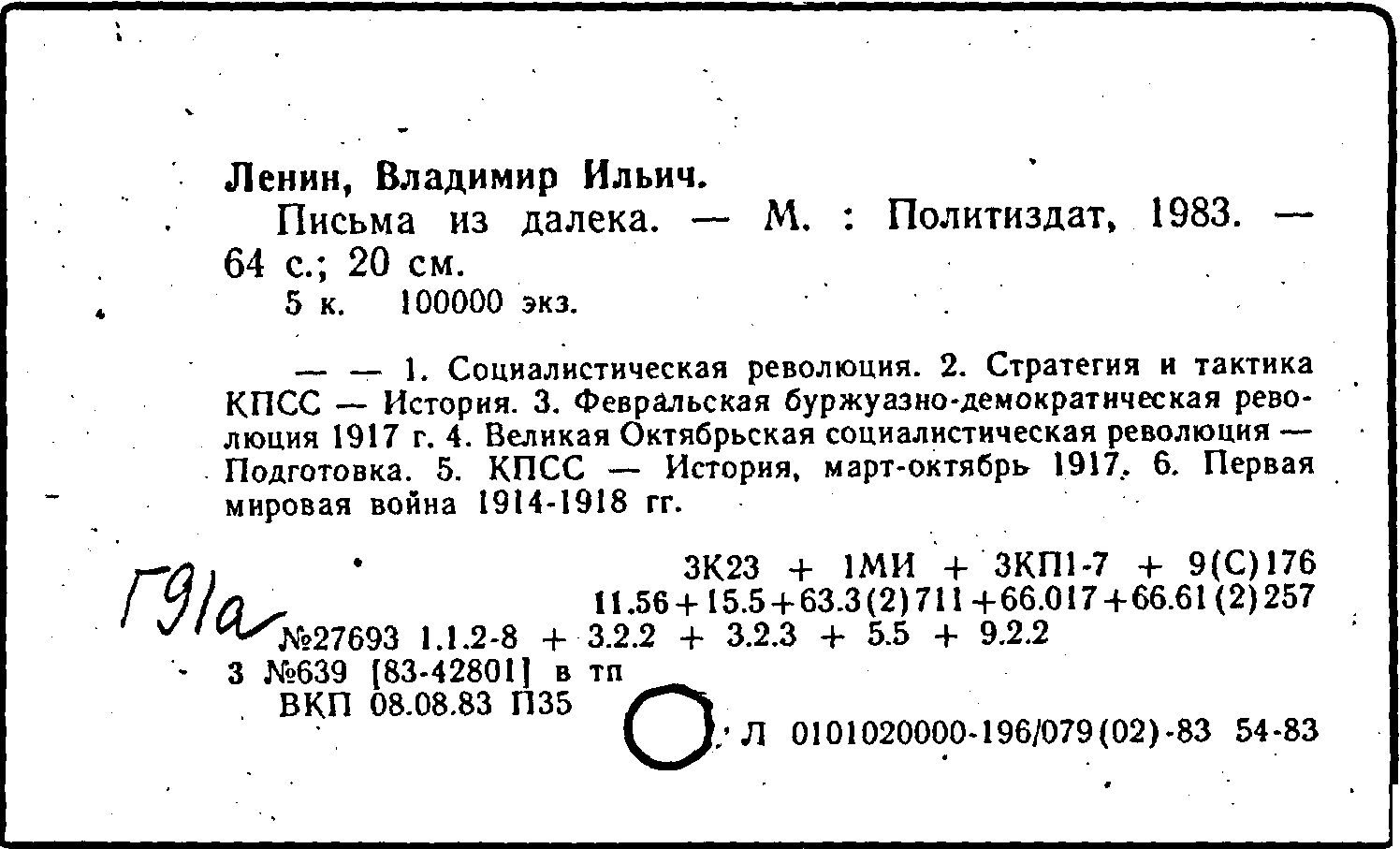 Ленин, Владимир Ильич.

Письма из далека. — М. : Политиздат, 1983. — 64 с.; 20 см.

5 к. 100000 экз.

— — 1. Социалистическая революция. 2. Стратегия и тактика КПСС — История. 3. Февральская буржуазно-демократическая революция 1917 г. 4. Великая Октябрьская социалистическая революция — Подготовка. 5. КПСС — История, март-октябрь 1917. 6. Первая мировая война 1914-1918 гг.

3К23 + 1МИ + 3КП1-7 + 9(С)176
11.56+15.5+63.3(2)711+66.017+66.61(2)257

Г91а

№27693 1.1.2-8 + 3.2.2 + 3.2.3 + 5.5 + 9.2.2
3 №639 [83-42801] в тп
ВКП 08.08.83 П35

Л 0101020000-196/079(02)-83 54-83